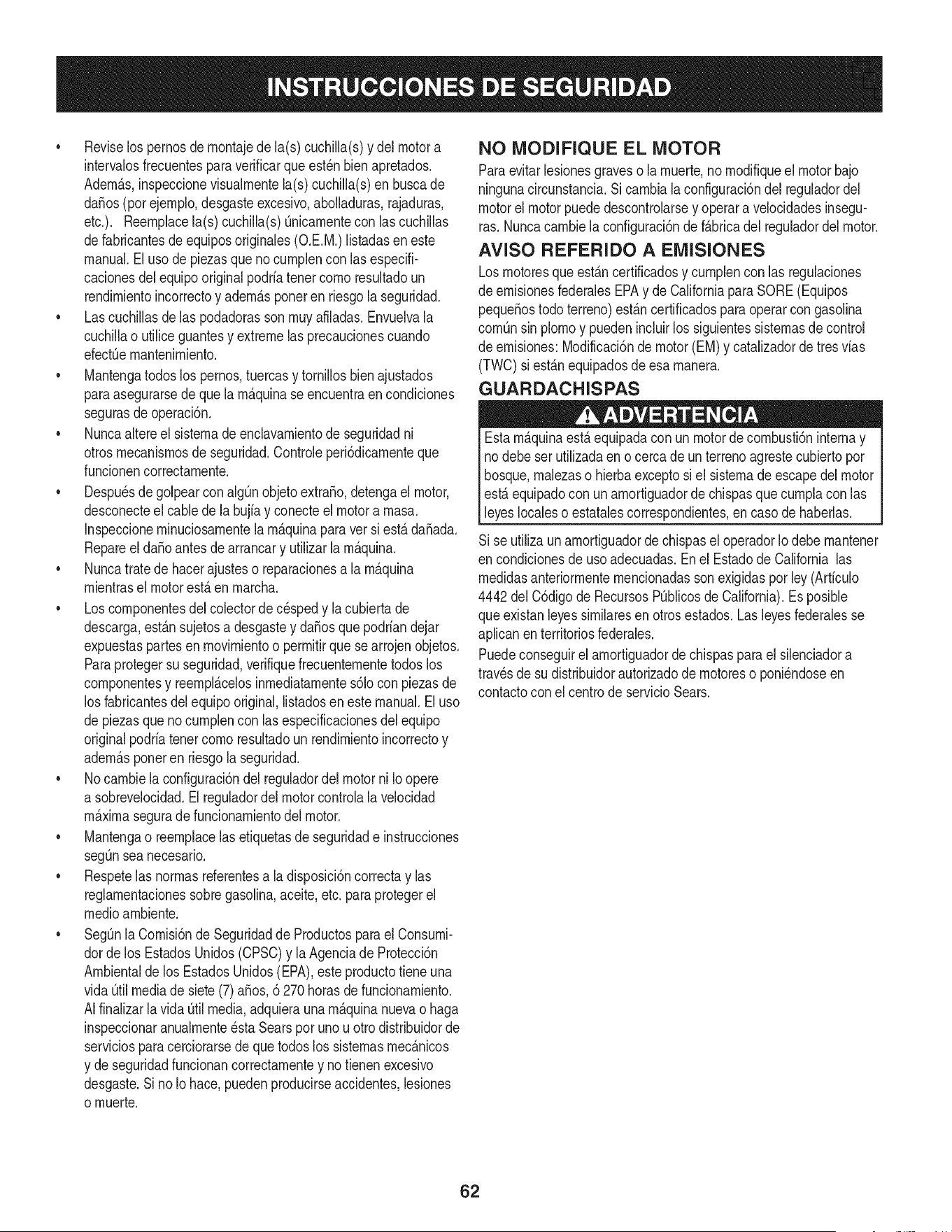 INSTRUCCIONES DE SEGURIDAD

• Revise los pernos de montaje de la(s) cuchilla(s) y del motor a intervalos frecuentes para verificar que estén bien apretados. Además, inspeccione visualmente la(s) cuchilla(s) en busca de daños (por ejemplo, desgaste excesivo, abolladuras, rajaduras, etc.). Reemplace la(s) cuchilla(s) únicamente con las cuchillas de fabricantes de equipos originales (O.E.M.) listadas en este manual. El uso de piezas que no cumplen con las especificaciones del equipo original podría tener como resultado un rendimiento incorrecto y además poner en riesgo la seguridad.
• Las cuchillas de las podadoras son muy afiladas. Envuelva la cuchilla o utilice guantes y extreme las precauciones cuando efectúe mantenimiento.
• Mantenga todos los pernos, tuercas y tornillos bien ajustados para asegurarse de que la máquina se encuentra en condiciones seguras de operación.
• Nunca altere el sistema de enclavamiento de seguridad ni otros mecanismos de seguridad. Controle periódicamente que funcionen correctamente.
• Después de golpear con algún objeto extraño, detenga el motor, desconecte el cable de la bujía y conecte el motor a masa. Inspeccione minuciosamente la máquina para ver si está dañada. Repare el daño antes de arrancar y utilizar la máquina.
• Nunca trate de hacer ajustes o reparaciones a la máquina mientras el motor está en marcha.
• Los componentes del colector de césped y la cubierta de descarga, están sujetos a desgaste y daños que podrían dejar expuestas partes en movimiento o permitir que se arrojen objetos. Para proteger su seguridad, verifique frecuentemente todos los componentes y reemplácelos inmediatamente sólo con piezas de los fabricantes del equipo original, listados en este manual. El uso de piezas que no cumplen con las especificaciones del equipo original podría tener como resultado un rendimiento incorrecto y además poner en riesgo la seguridad.
• No cambie la configuración del regulador del motor ni lo opere a sobrevelocidad. El regulador del motor controla la velocidad máxima segura de funcionamiento del motor.
• Mantenga o reemplace las etiquetas de seguridad e instrucciones según sea necesario.
• Respete las normas referentes a la disposición correcta y las reglamentaciones sobre gasolina, aceite, etc. para proteger el medio ambiente.
• Según la Comisión de Seguridad de Productos para el Consumidor de los Estados Unidos (CPSC) y la Agencia de Protección Ambiental de los Estados Unidos (EPA), este producto tiene una vida útil media de siete (7) años, ó 270 horas de funcionamiento. Al finalizar la vida útil media, adquiera una máquina nueva o haga inspeccionar anualmente ésta Sears por uno u otro distribuidor de servicios para cerciorarse de que todos los sistemas mecánicos y de seguridad funcionan correctamente y no tienen excesivo desgaste. Si no lo hace, pueden producirse accidentes, lesiones o muerte.

NO MODIFIQUE EL MOTOR

Para evitar lesiones graves o la muerte, no modifique el motor bajo ninguna circunstancia. Si cambia la configuración del regulador del motor el motor puede descontrolarse y operar a velocidades inseguras. Nunca cambie la configuración de fábrica del regulador del motor.

AVISO REFERIDO A EMISIONES

Los motores que están certificados y cumplen con las regulaciones de emisiones federales EPA y de California para SORE (Equipos pequeños todo terreno) están certificados para operar con gasolina común sin plomo y pueden incluir los siguientes sistemas de control de emisiones: Modificación de motor (EM) y catalizador de tres vías (TWC) si están equipados de esa manera.

GUARDACHISPAS

ADVERTENCIA

Esta máquina está equipada con un motor de combustión interna y no debe ser utilizada en o cerca de un terreno agreste cubierto por bosque, malezas o hierba excepto si el sistema de escape del motor está equipado con un amortiguador de chispas que cumpla con las leyes locales o estatales correspondientes, en caso de haberlas.

Si se utiliza un amortiguador de chispas el operador lo debe mantener en condiciones de uso adecuadas. En el Estado de California las medidas anteriormente mencionadas son exigidas por ley (Artículo 4442 del Código de Recursos Públicos de California). Es posible que existan leyes similares en otros estados. Las leyes federales se aplican en territorios federales.

Puede conseguir el amortiguador de chispas para el silenciador a través de su distribuidor autorizado de motores o poniéndose en contacto con el centro de servicio Sears.

62